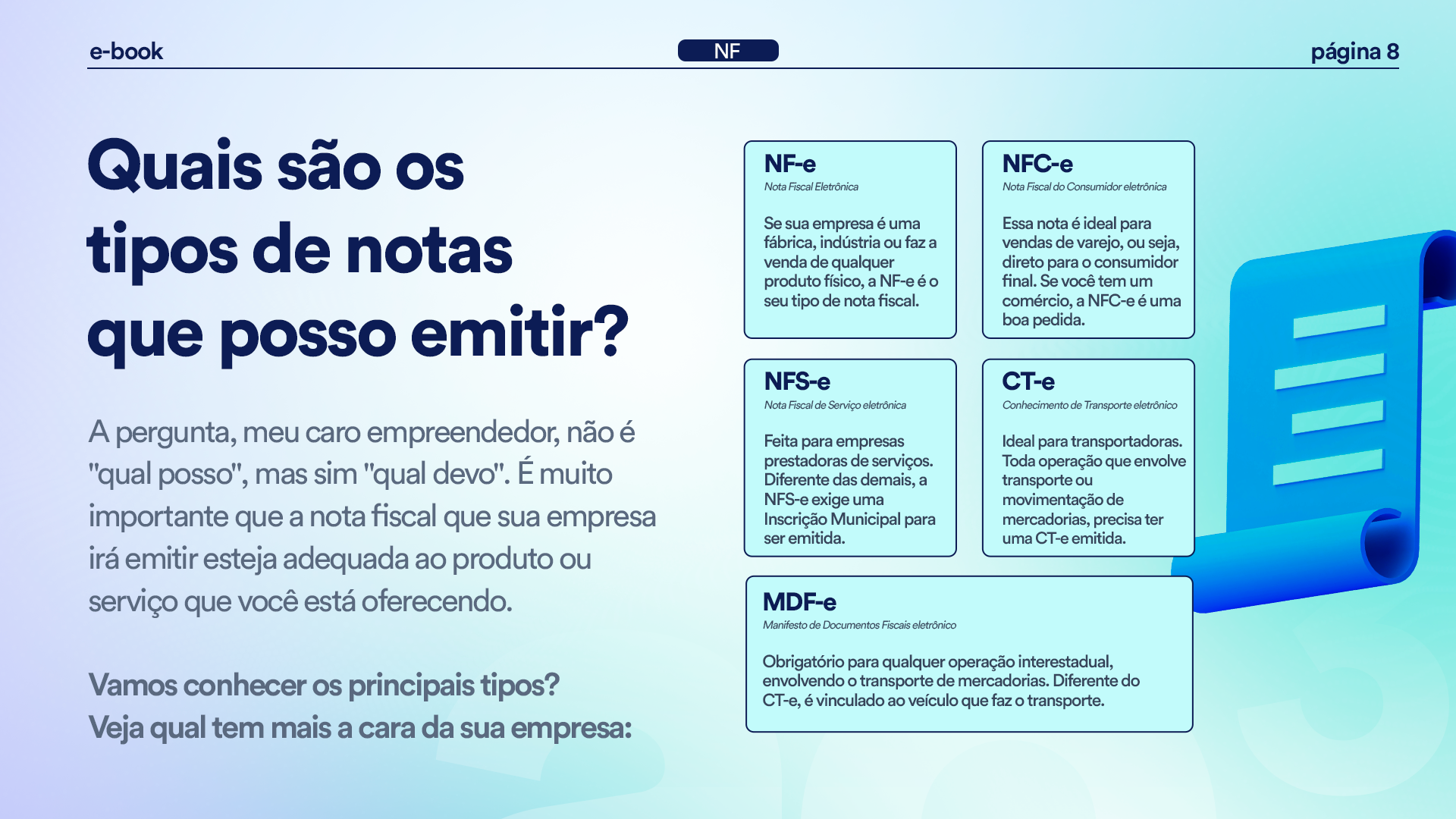 e-book

NF

página 8

Quais são os tipos de notas que posso emitir?

A pergunta, meu caro empreendedor, não é "qual posso", mas sim "qual devo". É muito importante que a nota fiscal que sua empresa irá emitir esteja adequada ao produto ou serviço que você está oferecendo.

Vamos conhecer os principais tipos? Veja qual tem mais a cara da sua empresa:

NF-e
Nota Fiscal Eletrônica

Se sua empresa é uma fábrica, indústria ou faz a venda de qualquer produto físico, a NF-e é o seu tipo de nota fiscal.

NFC-e
Nota Fiscal do Consumidor eletrônica

Essa nota é ideal para vendas de varejo, ou seja, direto para o consumidor final. Se você tem um comércio, a NFC-e é uma boa pedida.

NFS-e
Nota Fiscal de Serviço eletrônica

Feita para empresas prestadoras de serviços. Diferente das demais, a NFS-e exige uma Inscrição Municipal para ser emitida.

CT-e
Conhecimento de Transporte eletrônico

Ideal para transportadoras. Toda operação que envolve transporte ou movimentação de mercadorias, precisa ter uma CT-e emitida.

MDF-e
Manifesto de Documentos Fiscais eletrônico

Obrigatório para qualquer operação interestadual, envolvendo o transporte de mercadorias. Diferente do CT-e, é vinculado ao veículo que faz o transporte.